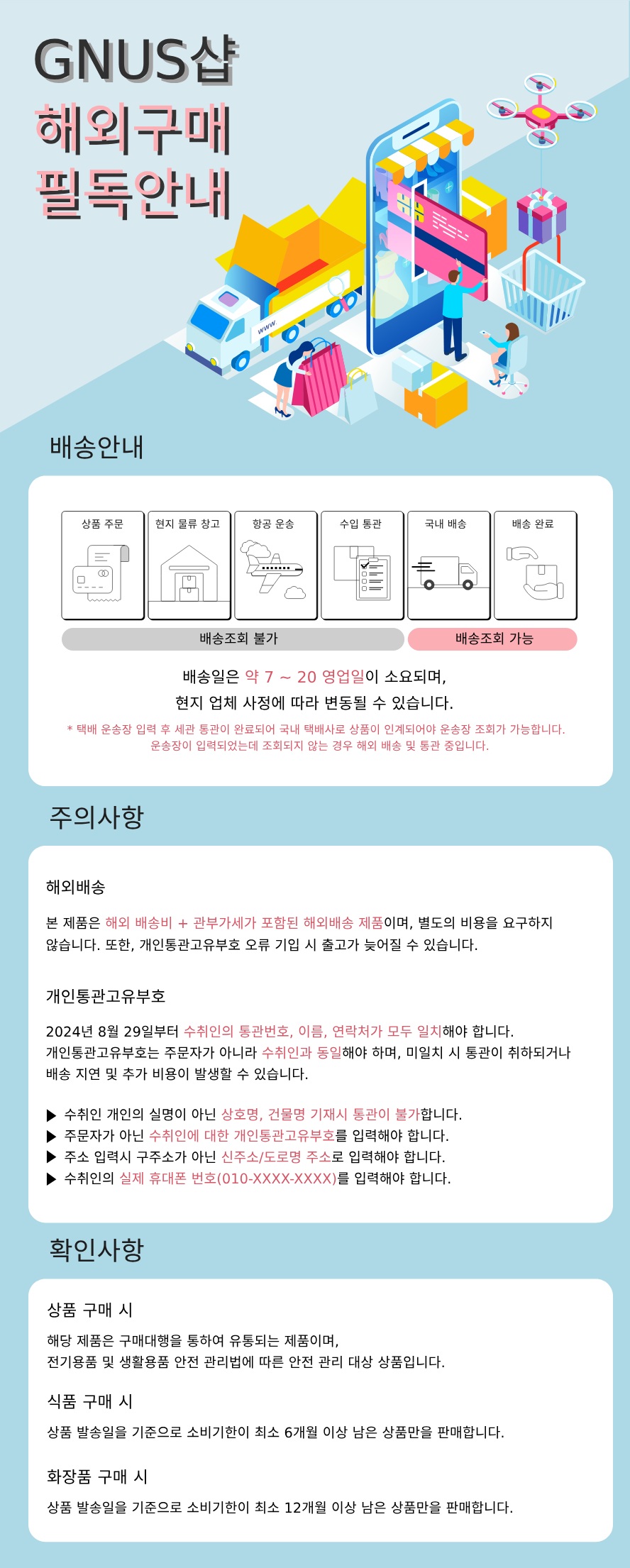 GNUS샵
해외구매
필독안내

www.

배송안내

상품 주문
현지 물류 창고
항공 운송
수입 통관
국내 배송
배송 완료

배송조회 불가
배송조회 가능

배송일은 약 7 ~ 20 영업일이 소요되며,
현지 업체 사정에 따라 변동될 수 있습니다.

* 택배 운송장 입력 후 세관 통관이 완료되어 국내 택배사로 상품이 인계되어야 운송장 조회가 가능합니다.
운송장이 입력되었는데 조회되지 않는 경우 해외 배송 및 통관 중입니다.

주의사항

해외배송

본 제품은 해외 배송비 + 관부가세가 포함된 해외배송 제품이며, 별도의 비용을 요구하지 않습니다. 또한, 개인통관고유부호 오류 기입 시 출고가 늦어질 수 있습니다.

개인통관고유부호

2024년 8월 29일부터 수취인의 통관번호, 이름, 연락처가 모두 일치해야 합니다.
개인통관고유부호는 주문자가 아니라 수취인과 동일해야 하며, 미일치 시 통관이 취하되거나 배송 지연 및 추가 비용이 발생할 수 있습니다.

▶ 수취인 개인의 실명이 아닌 상호명, 건물명 기재시 통관이 불가합니다.
▶ 주문자가 아닌 수취인에 대한 개인통관고유부호를 입력해야 합니다.
▶ 주소 입력시 구주소가 아닌 신주소/도로명 주소로 입력해야 합니다.
▶ 수취인의 실제 휴대폰 번호(010-XXXX-XXXX)를 입력해야 합니다.

확인사항

상품 구매 시

해당 제품은 구매대행을 통하여 유통되는 제품이며,
전기용품 및 생활용품 안전 관리법에 따른 안전 관리 대상 상품입니다.

식품 구매 시

상품 발송일을 기준으로 소비기한이 최소 6개월 이상 남은 상품만을 판매합니다.

화장품 구매 시

상품 발송일을 기준으로 소비기한이 최소 12개월 이상 남은 상품만을 판매합니다.